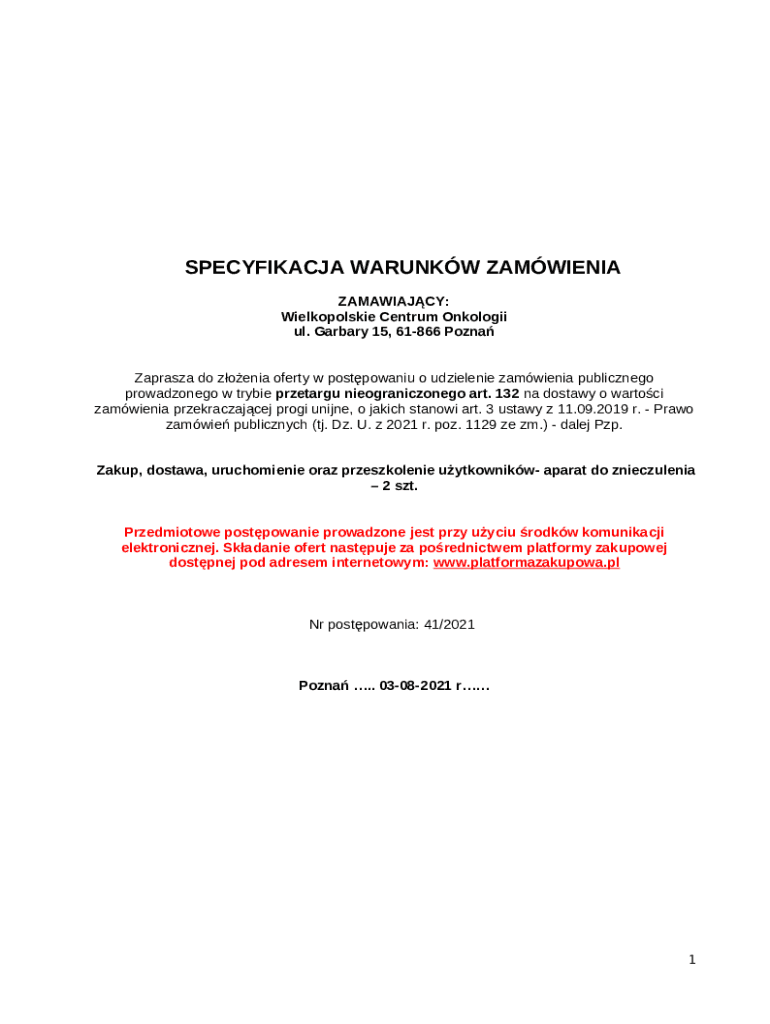 SPECYFIKACJA WARUNKÓW ZAMÓWIENIA

ZAMAWIAJĄCY:
Wielkopolskie Centrum Onkologii
ul. Garbary 15, 61-866 Poznań

Zaprasza do złożenia oferty w postępowaniu o udzielenie zamówienia publicznego prowadzonego w trybie przetargu nieograniczonego art. 132 na dostawy o wartości zamówienia przekraczającej progi unijne, o jakich stanowi art. 3 ustawy z 11.09.2019 r. - Prawo zamówień publicznych (tj. Dz. U. z 2021 r. poz. 1129 ze zm.) - dalej Pzp.

Zakup, dostawa, uruchomienie oraz przeszkolenie użytkowników- aparat do znieczulenia – 2 szt.

Przedmiotowe postępowanie prowadzone jest przy użyciu środków komunikacji elektronicznej. Składanie ofert następuje za pośrednictwem platformy zakupowej dostępnej pod adresem internetowym: www.platformazakupowa.pl

Nr postępowania: 41/2021

Poznań ….. 03-08-2021 r……

1